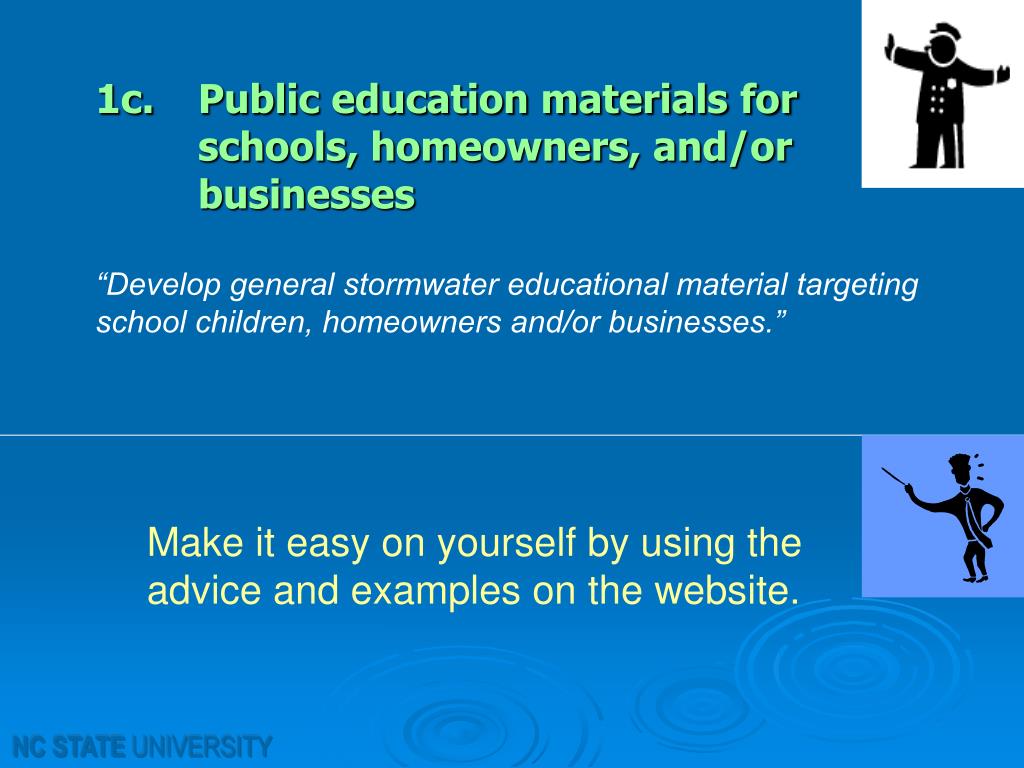 1c. Public education materials for schools, homeowners, and/or businesses

“Develop general stormwater educational material targeting school children, homeowners and/or businesses.”

Make it easy on yourself by using the advice and examples on the website.

NC STATE UNIVERSITY